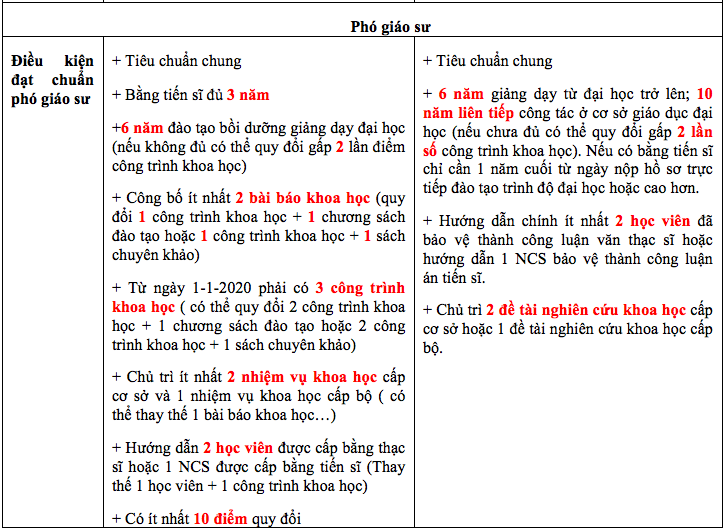 | Phó giáo sư | | |
|---|---|---|
| Điều kiện đạt chuẩn phó giáo sư | + Tiêu chuẩn chung<br><br>+ Bằng tiến sĩ đủ 3 năm<br><br>+6 năm đào tạo bồi dưỡng giảng dạy đại học (nếu không đủ có thể quy đổi gấp 2 lần điểm công trình khoa học)<br><br>+ Công bố ít nhất 2 bài báo khoa học (quy đổi 1 công trình khoa học + 1 chương sách đào tạo hoặc 1 công trình khoa học + 1 sách chuyên khảo)<br><br>+ Từ ngày 1-1-2020 phải có 3 công trình khoa học ( có thể quy đổi 2 công trình khoa học + 1 chương sách đào tạo hoặc 2 công trình khoa học + 1 sách chuyên khảo)<br><br>+ Chủ trì ít nhất 2 nhiệm vụ khoa học cấp cơ sở và 1 nhiệm vụ khoa học cấp bộ ( có thể thay thế 1 bài báo khoa học…)<br><br>+ Hướng dẫn 2 học viên được cấp bằng thạc sĩ hoặc 1 NCS được cấp bằng tiến sĩ (Thay thế 1 học viên + 1 công trình khoa học)<br><br>+ Có ít nhất 10 điểm quy đổi | + Tiêu chuẩn chung<br><br>+ 6 năm giảng dạy từ đại học trở lên; 10 năm liên tiếp công tác ở cơ sở giáo dục đại học (nếu chưa đủ có thể quy đổi gấp 2 lần số công trình khoa học). Nếu có bằng tiến sĩ chỉ cần 1 năm cuối từ ngày nộp hồ sơ trực tiếp đào tạo trình độ đại học hoặc cao hơn.<br><br>+ Hướng dẫn chính ít nhất 2 học viên đã bảo vệ thành công luận văn thạc sĩ hoặc hướng dẫn 1 NCS bảo vệ thành công luận án tiến sĩ.<br><br>+ Chủ trì 2 đề tài nghiên cứu khoa học cấp cơ sở hoặc 1 đề tài nghiên cứu khoa học cấp bộ. |